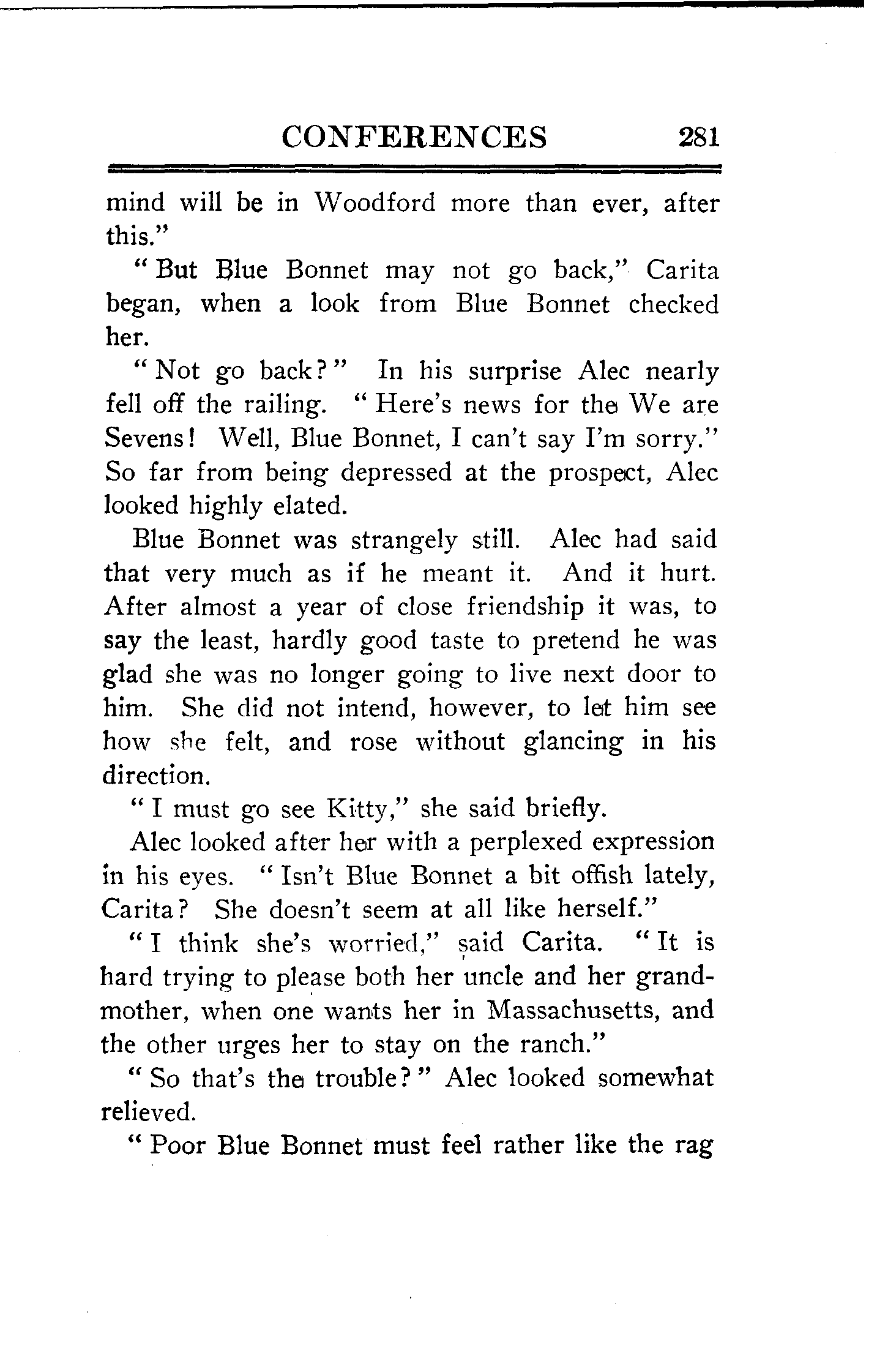 CONFERENCES 281

mind will be in Woodford more than ever, after this."

"But Blue Bonnet may not go back," Carita began, when a look from Blue Bonnet checked her.

"Not go back?" In his surprise Alec nearly fell off the railing. "Here's news for the We are Sevens! Well, Blue Bonnet, I can't say I'm sorry." So far from being depressed at the prospect, Alec looked highly elated.

Blue Bonnet was strangely still. Alec had said that very much as if he meant it. And it hurt. After almost a year of close friendship it was, to say the least, hardly good taste to pretend he was glad she was no longer going to live next door to him. She did not intend, however, to let him see how she felt, and rose without glancing in his direction.

"I must go see Kitty," she said briefly.

Alec looked after her with a perplexed expression in his eyes. "Isn't Blue Bonnet a bit offish lately, Carita? She doesn't seem at all like herself."

"I think she's worried," said Carita. "It is hard trying to please both her uncle and her grandmother, when one wants her in Massachusetts, and the other urges her to stay on the ranch."

"So that's the trouble?" Alec looked somewhat relieved.

"Poor Blue Bonnet must feel rather like the rag